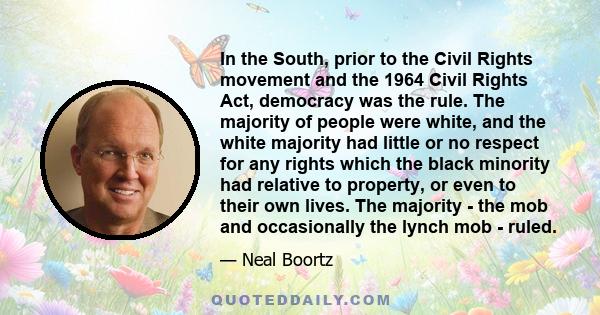 In the South, prior to the Civil Rights movement and the 1964 Civil Rights Act, democracy was the rule. The majority of people were white, and the white majority had little or no respect for any rights which the black minority had relative to property, or even to their own lives. The majority - the mob and occasionally the lynch mob - ruled.

— Neal Boortz

QUOTEDDAILY.COM